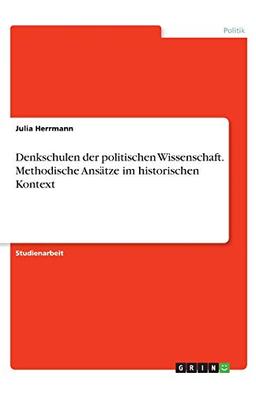 Politik

Julia Herrmann

Denkschulen der politischen Wissenschaft. Methodische Ansätze im historischen Kontext

Studienarbeit

GRIN